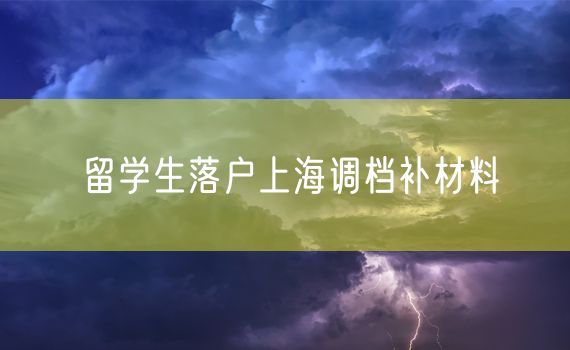 留学生落户上海调档补材料